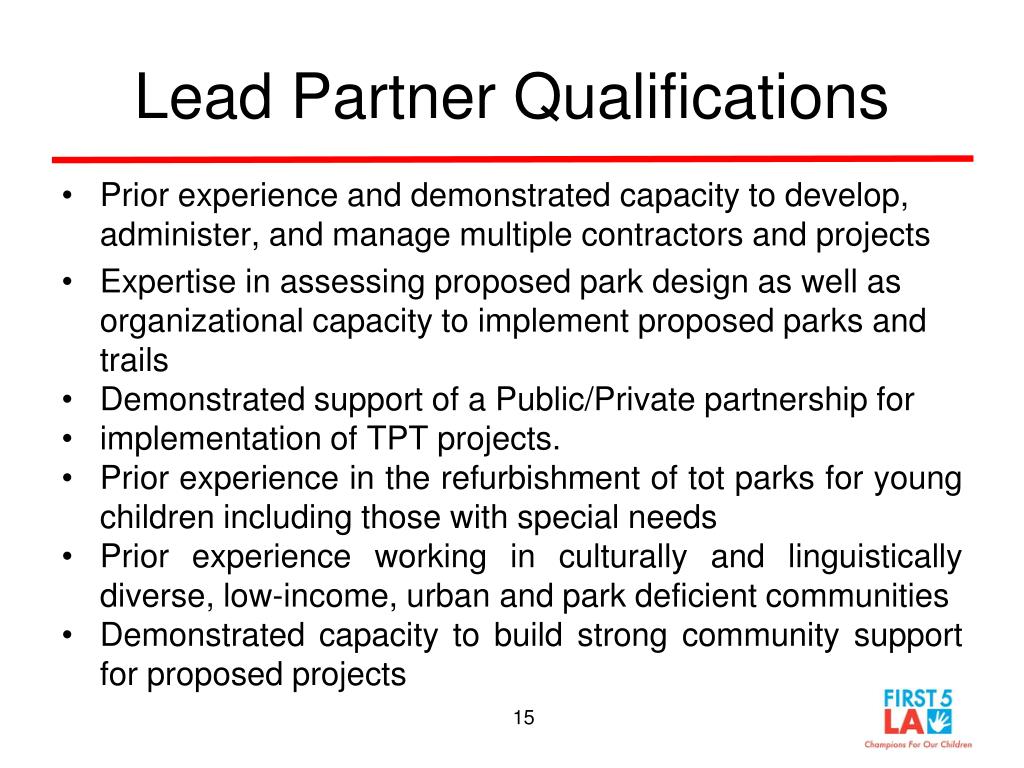 Lead Partner Qualifications

• Prior experience and demonstrated capacity to develop, administer, and manage multiple contractors and projects
• Expertise in assessing proposed park design as well as organizational capacity to implement proposed parks and trails
• Demonstrated support of a Public/Private partnership for
• implementation of TPT projects.
• Prior experience in the refurbishment of tot parks for young children including those with special needs
• Prior experience working in culturally and linguistically diverse, low-income, urban and park deficient communities
• Demonstrated capacity to build strong community support for proposed projects

15

FIRST 5 LA
Champions For Our Children